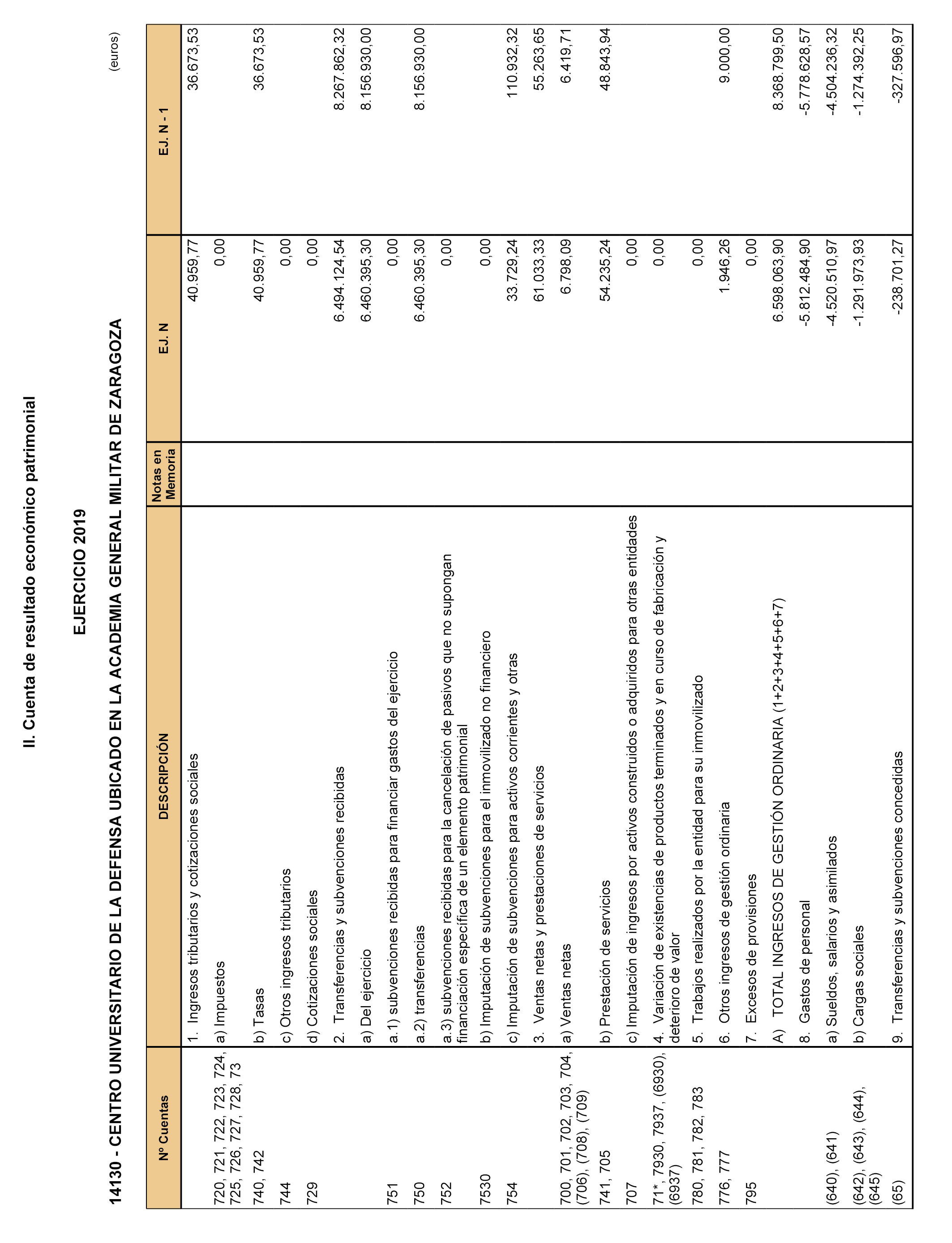 II. Cuenta de resultado económico patrimonial

EJERCICIO 2019

14130 - CENTRO UNIVERSITARIO DE LA DEFENSA UBICADO EN LA ACADEMIA GENERAL MILITAR DE ZARAGOZA

(euros)

| Nº Cuentas | DESCRIPCIÓN | Notas en Memoria | EJ. N | EJ. N - 1 |
|---|---|---|---|---|
| | 1. Ingresos tributarios y cotizaciones sociales | | 40.959,77 | 36.673,53 |
| 720, 721, 722, 723, 724, 725, 726, 727, 728, 73 | a) Impuestos | | 0,00 | |
| 740, 742 | b) Tasas | | 40.959,77 | 36.673,53 |
| 744 | c) Otros ingresos tributarios | | 0,00 | |
| 729 | d) Cotizaciones sociales | | 0,00 | |
| | 2. Transferencias y subvenciones recibidas | | 6.494.124,54 | 8.267.862,32 |
| | a) Del ejercicio | | 6.460.395,30 | 8.156.930,00 |
| 751 | a.1) subvenciones recibidas para financiar gastos del ejercicio | | 0,00 | |
| 750 | a.2) transferencias | | 6.460.395,30 | 8.156.930,00 |
| 752 | a.3) subvenciones recibidas para la cancelación de pasivos que no supongan financiación específica de un elemento patrimonial | | 0,00 | |
| 7530 | b) Imputación de subvenciones para el inmovilizado no financiero | | 0,00 | |
| 754 | c) Imputación de subvenciones para activos corrientes y otras | | 33.729,24 | 110.932,32 |
| | 3. Ventas netas y prestaciones de servicios | | 61.033,33 | 55.263,65 |
| 700, 701, 702, 703, 704, (706), (708), (709) | a) Ventas netas | | 6.798,09 | 6.419,71 |
| 741, 705 | b) Prestación de servicios | | 54.235,24 | 48.843,94 |
| 707 | c) Imputación de ingresos por activos construidos o adquiridos para otras entidades | | 0,00 | |
| 71*, 7930, 7937, (6930), (6937) | 4. Variación de existencias de productos terminados y en curso de fabricación y deterioro de valor | | 0,00 | |
| 780, 781, 782, 783 | 5. Trabajos realizados por la entidad para su inmovilizado | | 0,00 | |
| 776, 777 | 6. Otros ingresos de gestión ordinaria | | 1.946,26 | 9.000,00 |
| 795 | 7. Excesos de provisiones | | 0,00 | |
| | A) TOTAL INGRESOS DE GESTIÓN ORDINARIA (1+2+3+4+5+6+7) | | 6.598.063,90 | 8.368.799,50 |
| | 8. Gastos de personal | | -5.812.484,90 | -5.778.628,57 |
| (640), (641) | a) Sueldos, salarios y asimilados | | -4.520.510,97 | -4.504.236,32 |
| (642), (643), (644), (645) | b) Cargas sociales | | -1.291.973,93 | -1.274.392,25 |
| (65) | 9. Transferencias y subvenciones concedidas | | -238.701,27 | -327.596,97 |